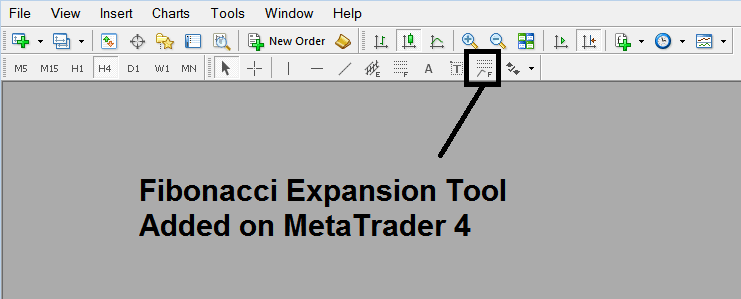 File View Insert Charts Tools Window Help

New Order

M5 M15 H1 H4 D1 W1 MN

A

Fibonacci Expansion Tool Added on MetaTrader 4